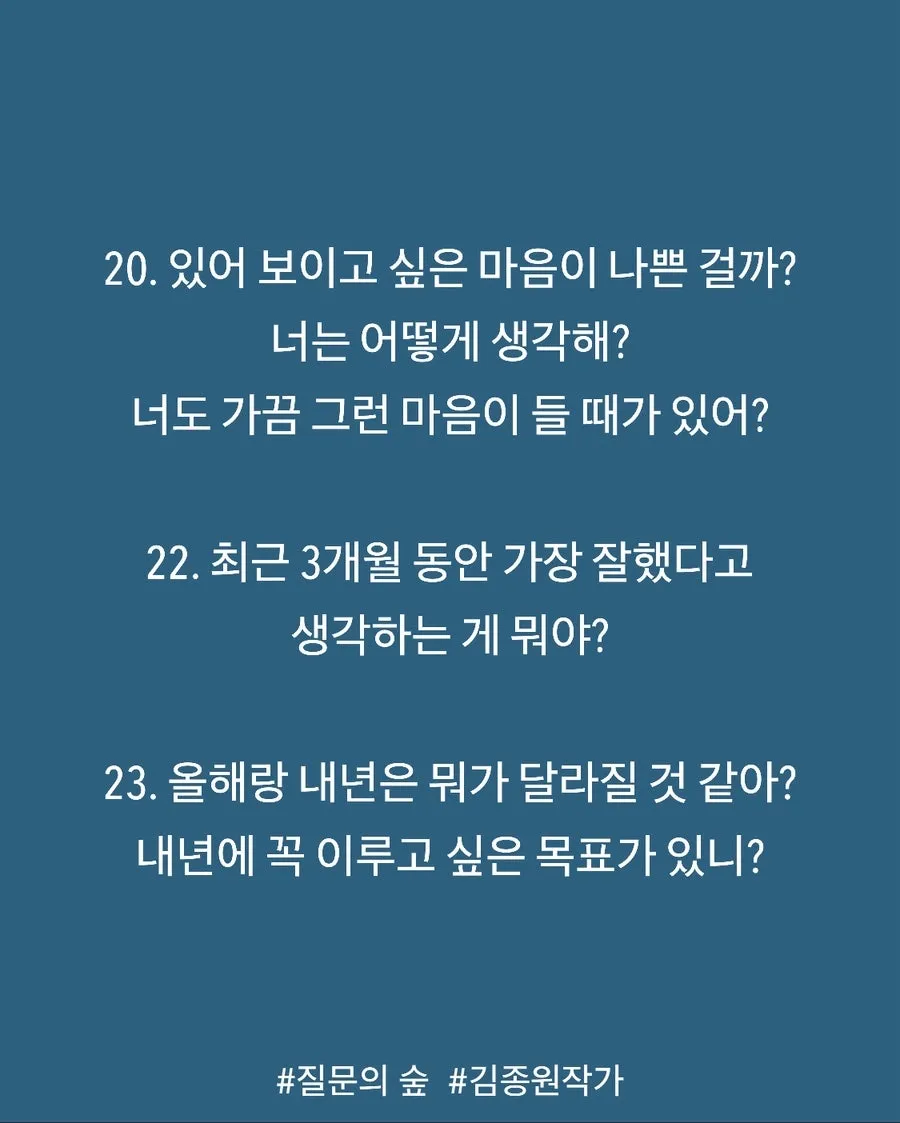 20. 있어 보이고 싶은 마음이 나쁜 걸까? 너는 어떻게 생각해? 너도 가끔 그런 마음이 들 때가 있어?

22. 최근 3개월 동안 가장 잘했다고 생각하는 게 뭐야?

23. 올해랑 내년은 뭐가 달라질 것 같아? 내년에 꼭 이루고 싶은 목표가 있니?

#질문의 숲 #김종원작가